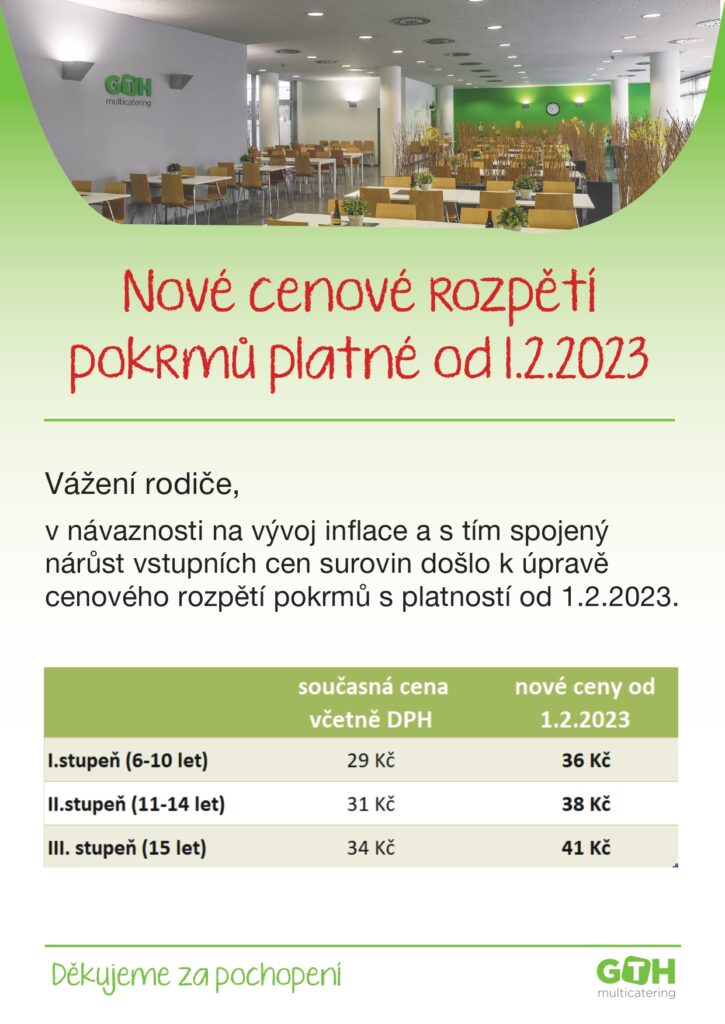 GTH multicatering

Nové cenové rozpětí pokrmů platné od 1.2.2023

Vážení rodiče,

v návaznosti na vývoj inflace a s tím spojený nárůst vstupních cen surovin došlo k úpravě cenového rozpětí pokrmů s platností od 1.2.2023.

| | současná cena včetně DPH | nové ceny od 1.2.2023 |
|---|---|---|
| I.stupeň (6-10 let) | 29 Kč | 36 Kč |
| II.stupeň (11-14 let) | 31 Kč | 38 Kč |
| III. stupeň (15 let) | 34 Kč | 41 Kč |

Děkujeme za pochopení

GTH multicatering